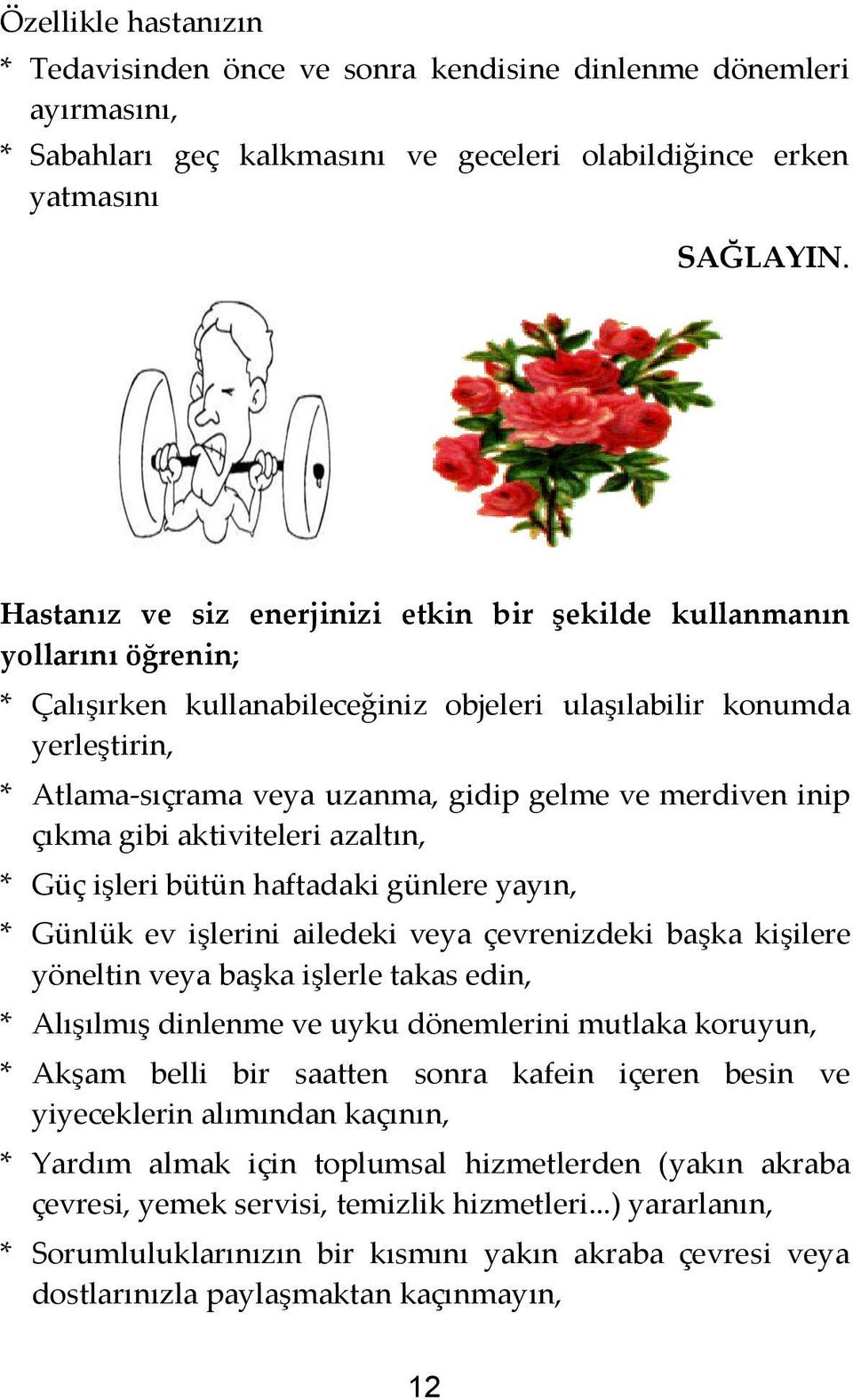 Özellikle hastanızın

* Tedavisinden önce ve sonra kendisine dinlenme dönemleri ayırmasını,
* Sabahları geç kalkmasını ve geceleri olabildiğince erken yatmasını

SAĞLAYIN.

Hastanız ve siz enerjinizi etkin bir şekilde kullanmanın yollarını öğrenin;

* Çalışırken kullanabileceğiniz objeleri ulaşılabilir konumda yerleştirin,
* Atlama-sıçrama veya uzanma, gidip gelme ve merdiven inip çıkma gibi aktiviteleri azaltın,
* Güç işleri bütün haftadaki günlere yayın,
* Günlük ev işlerini ailedeki veya çevrenizdeki başka kişilere yöneltin veya başka işlerle takas edin,
* Alışılmış dinlenme ve uyku dönemlerini mutlaka koruyun,
* Akşam belli bir saatten sonra kafein içeren besin ve yiyeceklerin alımından kaçının,
* Yardım almak için toplumsal hizmetlerden (yakın akraba çevresi, yemek servisi, temizlik hizmetleri...) yararlanın,
* Sorumluluklarınızın bir kısmını yakın akraba çevresi veya dostlarınızla paylaşmaktan kaçınmayın,

12